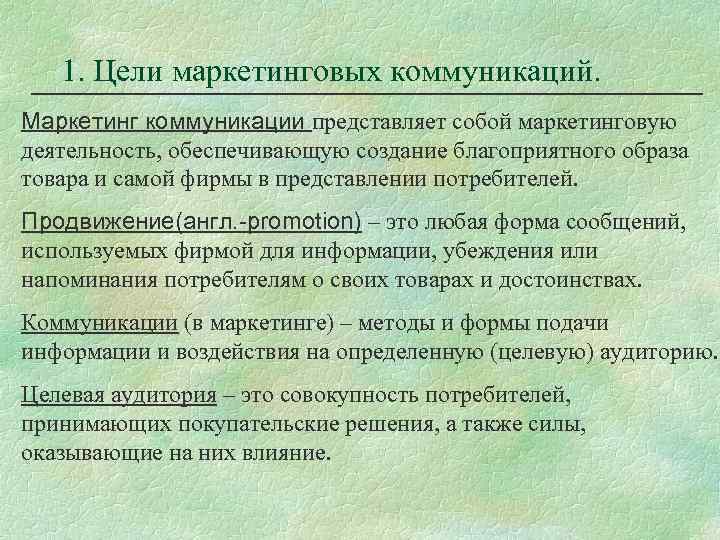 1. Цели маркетинговых коммуникаций.

Маркетинг коммуникации представляет собой маркетинговую деятельность, обеспечивающую создание благоприятного образа товара и самой фирмы в представлении потребителей.

Продвижение(англ.-promotion) – это любая форма сообщений, используемых фирмой для информации, убеждения или напоминания потребителям о своих товарах и достоинствах.

Коммуникации (в маркетинге) – методы и формы подачи информации и воздействия на определенную (целевую) аудиторию.

Целевая аудитория – это совокупность потребителей, принимающих покупательские решения, а также силы, оказывающие на них влияние.